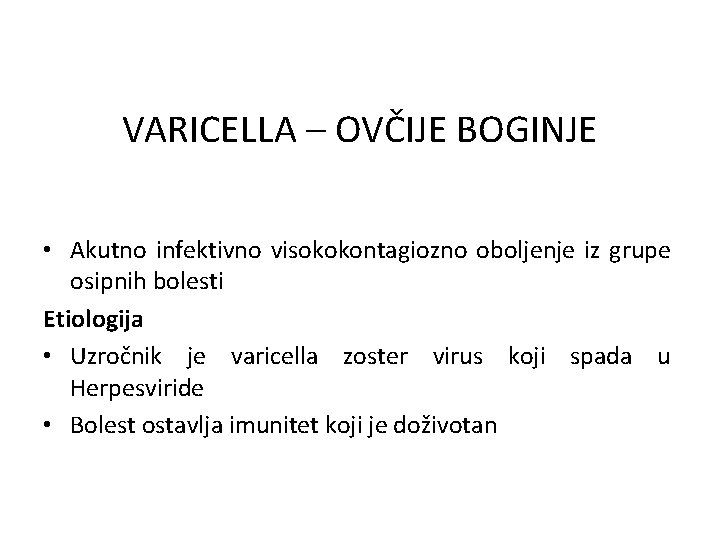 VARICELLA – OVČIJE BOGINJE

• Akutno infektivno visokokontagiozno oboljenje iz grupe osipnih bolesti

Etiologija

• Uzročnik je varicella zoster virus koji spada u Herpesviride

• Bolest ostavlja imunitet koji je doživotan